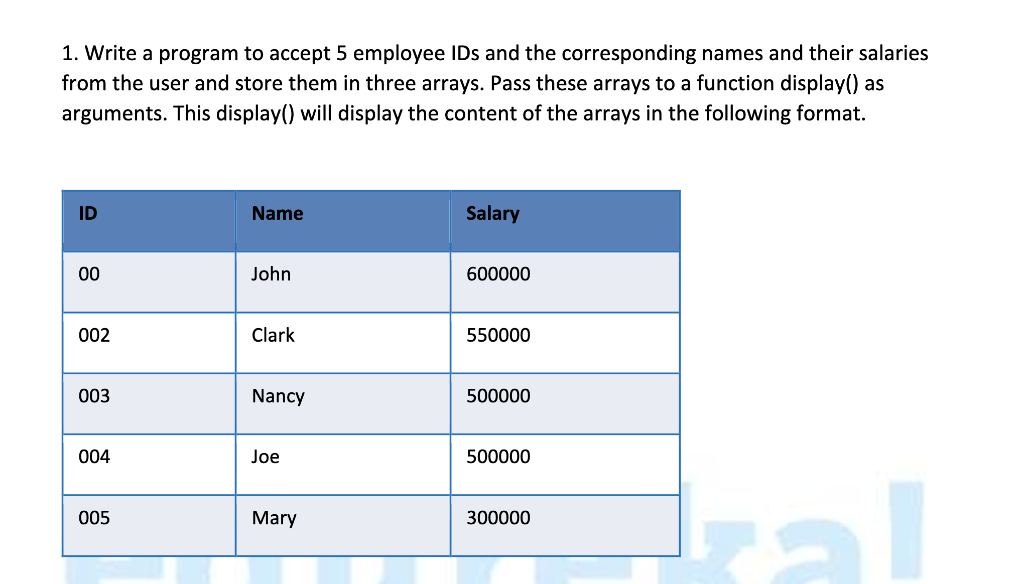 1. Write a program to accept 5 employee IDs and the corresponding names and their salaries from the user and store them in three arrays. Pass these arrays to a function display() as arguments. This display() will display the content of the arrays in the following format.

| ID | Name | Salary |
|---|---|---|
| 00 | John | 600000 |
| 002 | Clark | 550000 |
| 003 | Nancy | 500000 |
| 004 | Joe | 500000 |
| 005 | Mary | 300000 |